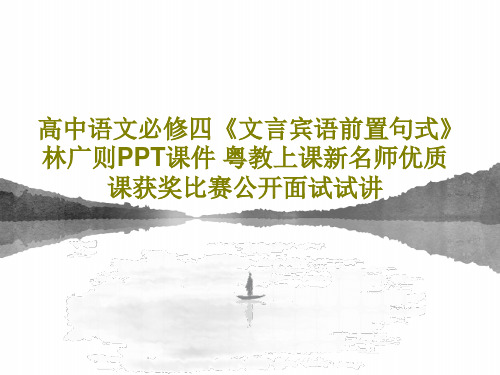 高中语文必修四《文言宾语前置句式》林广则PPT课件 粤教上课新名师优质课获奖比赛公开面试试讲